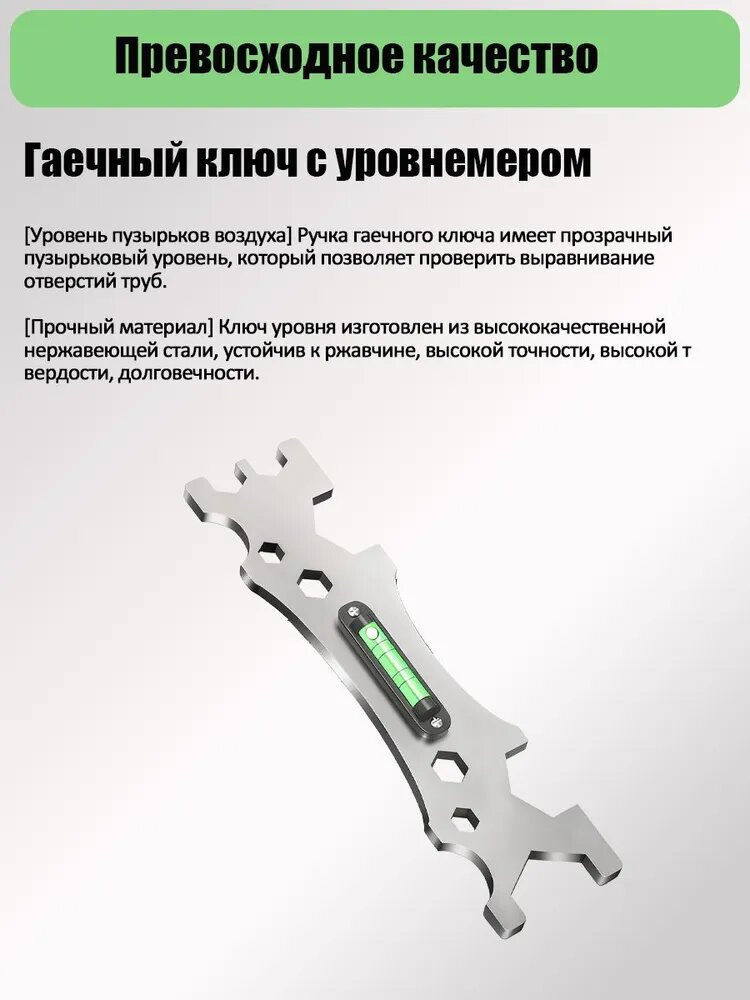 Превосходное качество

Гаечный ключ с уровнемером

[Уровень пузырьков воздуха] Ручка гаечного ключа имеет прозрачный пузырьковый уровень, который позволяет проверить выравнивание отверстий труб.

[Прочный материал] Ключ уровня изготовлен из высококачественной нержавеющей стали, устойчив к ржавчине, высокой точности, высокой т вердости, долговечности.